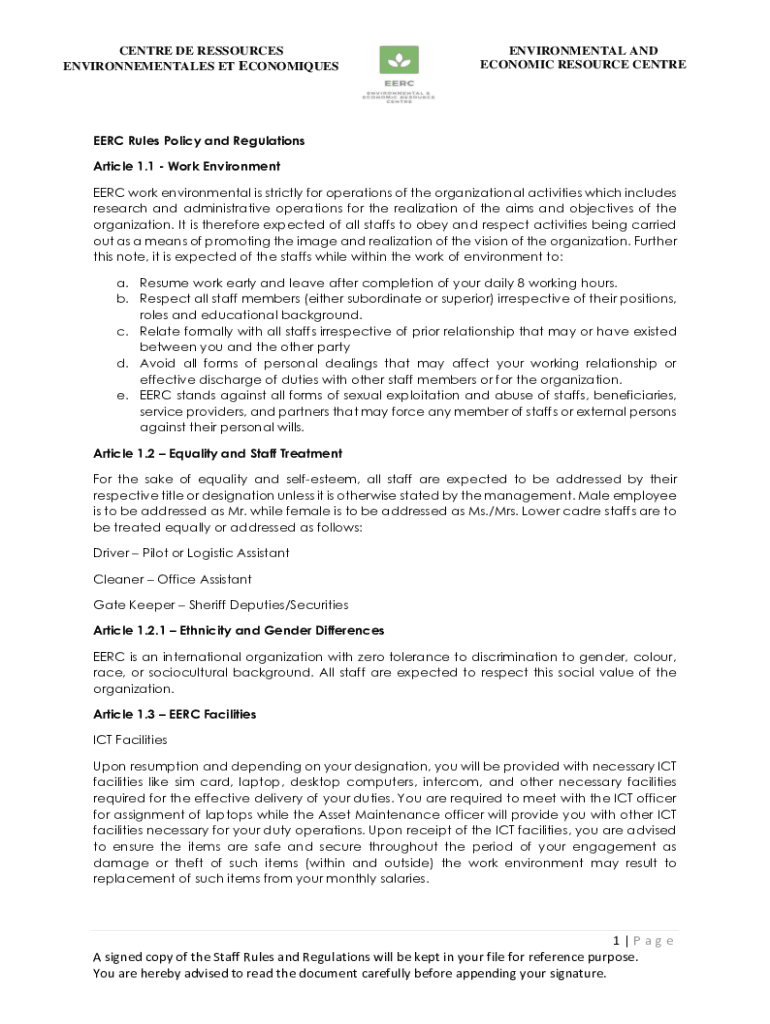 CENTRE DE RESSOURCES ENVIRONNEMENTALES ET ECONOMIQUES

EERC
ENVIRONMENTAL & ECONOMIC RESOURCE CENTRE

ENVIRONMENTAL AND ECONOMIC RESOURCE CENTRE

EERC Rules Policy and Regulations

Article 1.1 - Work Environment

EERC work environmental is strictly for operations of the organizational activities which includes research and administrative operations for the realization of the aims and objectives of the organization. It is therefore expected of all staffs to obey and respect activities being carried out as a means of promoting the image and realization of the vision of the organization. Further this note, it is expected of the staffs while within the work of environment to:

a. Resume work early and leave after completion of your daily 8 working hours.
b. Respect all staff members (either subordinate or superior) irrespective of their positions, roles and educational background.
c. Relate formally with all staffs irrespective of prior relationship that may or have existed between you and the other party
d. Avoid all forms of personal dealings that may affect your working relationship or effective discharge of duties with other staff members or for the organization.
e. EERC stands against all forms of sexual exploitation and abuse of staffs, beneficiaries, service providers, and partners that may force any member of staffs or external persons against their personal wills.

Article 1.2 – Equality and Staff Treatment

For the sake of equality and self-esteem, all staff are expected to be addressed by their respective title or designation unless it is otherwise stated by the management. Male employee is to be addressed as Mr. while female is to be addressed as Ms./Mrs. Lower cadre staffs are to be treated equally or addressed as follows:

Driver – Pilot or Logistic Assistant

Cleaner – Office Assistant

Gate Keeper – Sheriff Deputies/Securities

Article 1.2.1 – Ethnicity and Gender Differences

EERC is an international organization with zero tolerance to discrimination to gender, colour, race, or sociocultural background. All staff are expected to respect this social value of the organization.

Article 1.3 – EERC Facilities

ICT Facilities

Upon resumption and depending on your designation, you will be provided with necessary ICT facilities like sim card, laptop, desktop computers, intercom, and other necessary facilities required for the effective delivery of your duties. You are required to meet with the ICT officer for assignment of laptops while the Asset Maintenance officer will provide you with other ICT facilities necessary for your duty operations. Upon receipt of the ICT facilities, you are advised to ensure the items are safe and secure throughout the period of your engagement as damage or theft of such items (within and outside) the work environment may result to replacement of such items from your monthly salaries.

1 | P a g e

A signed copy of the Staff Rules and Regulations will be kept in your file for reference purpose.
You are hereby advised to read the document carefully before appending your signature.